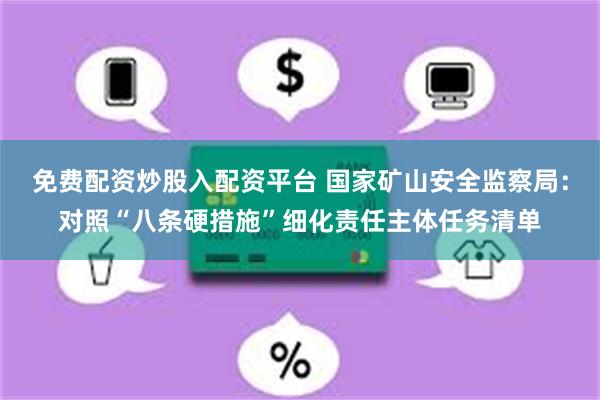 $

免费配资炒股入配资平台 国家矿山安全监察局：对照“八条硬措施”细化责任主体任务清单

%